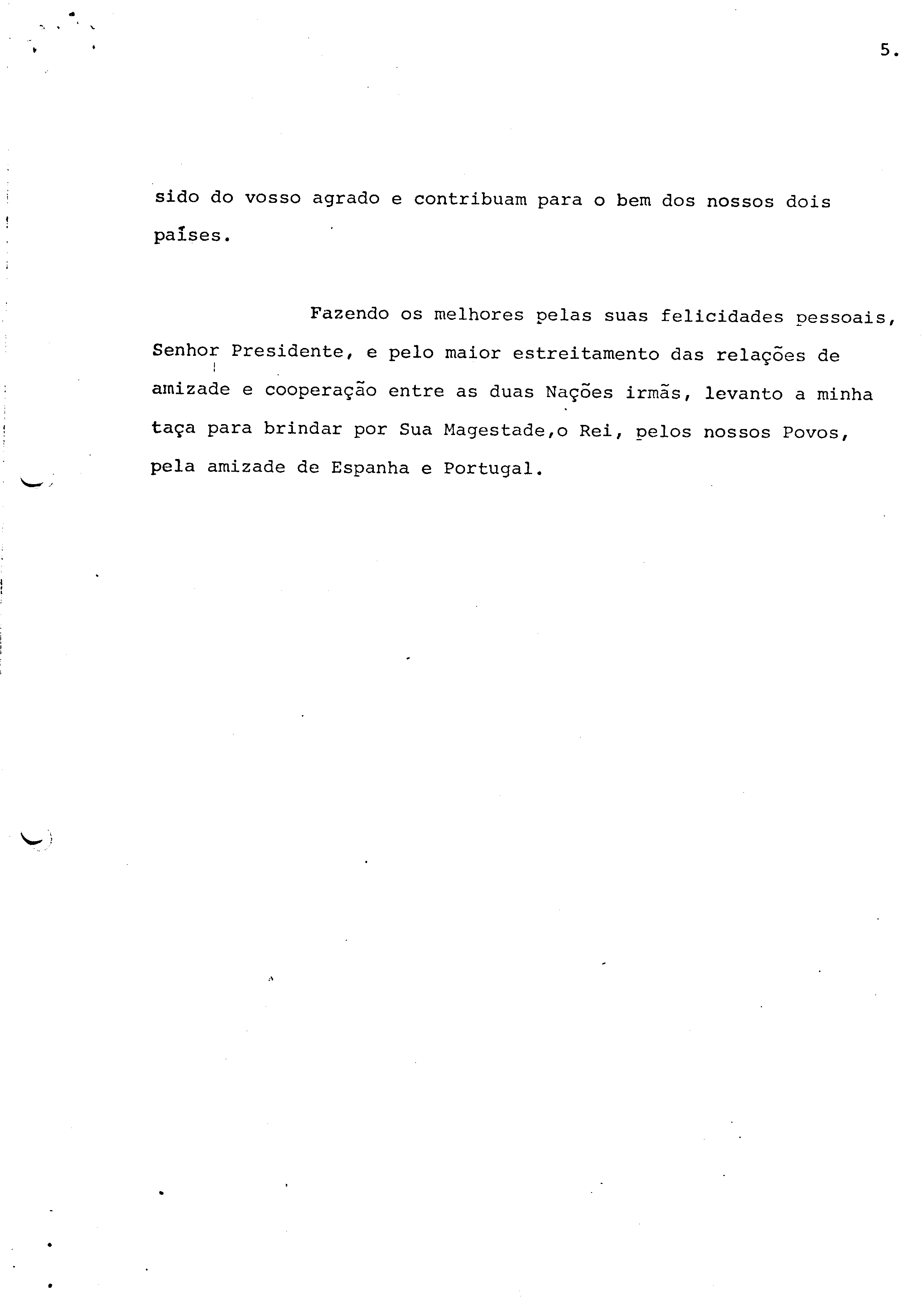 5.

sido do vosso agrado e contribuam para o bem dos nossos dois países.

Fazendo os melhores pelas suas felicidades pessoais, Senhor Presidente, e pelo maior estreitamento das relações de amizade e cooperação entre as duas Nações irmãs, levanto a minha taça para brindar por Sua Magestade,o Rei, pelos nossos Povos, pela amizade de Espanha e Portugal.